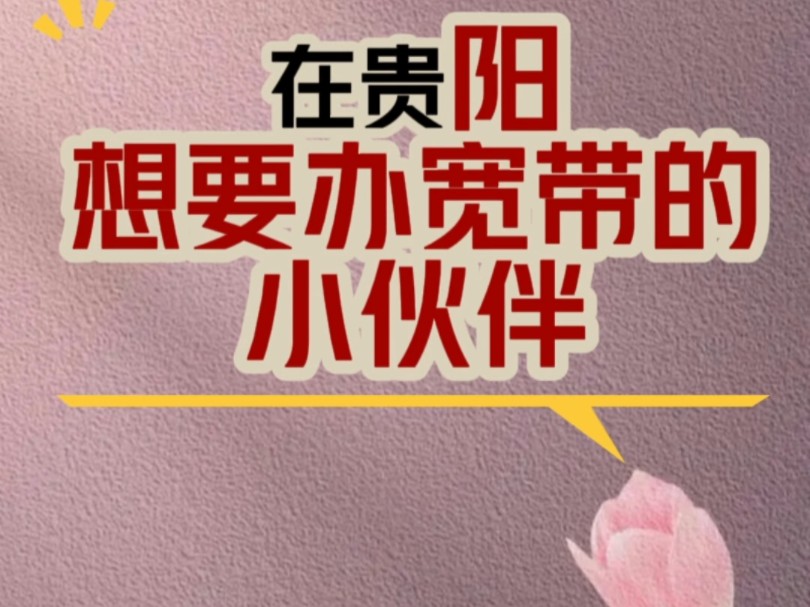 在贵阳
想要办宽带的
小伙伴